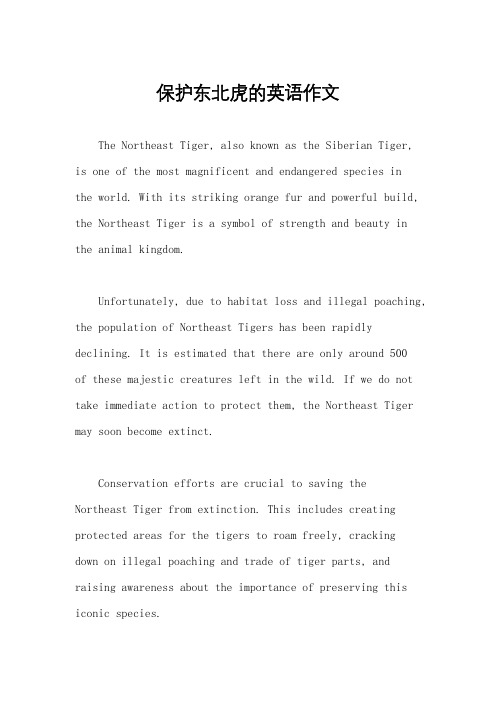 保护东北虎的英语作文

The Northeast Tiger, also known as the Siberian Tiger, is one of the most magnificent and endangered species in the world. With its striking orange fur and powerful build, the Northeast Tiger is a symbol of strength and beauty in the animal kingdom.

Unfortunately, due to habitat loss and illegal poaching, the population of Northeast Tigers has been rapidly declining. It is estimated that there are only around 500 of these majestic creatures left in the wild. If we do not take immediate action to protect them, the Northeast Tiger may soon become extinct.

Conservation efforts are crucial to saving the Northeast Tiger from extinction. This includes creating protected areas for the tigers to roam freely, cracking down on illegal poaching and trade of tiger parts, and raising awareness about the importance of preserving this iconic species.